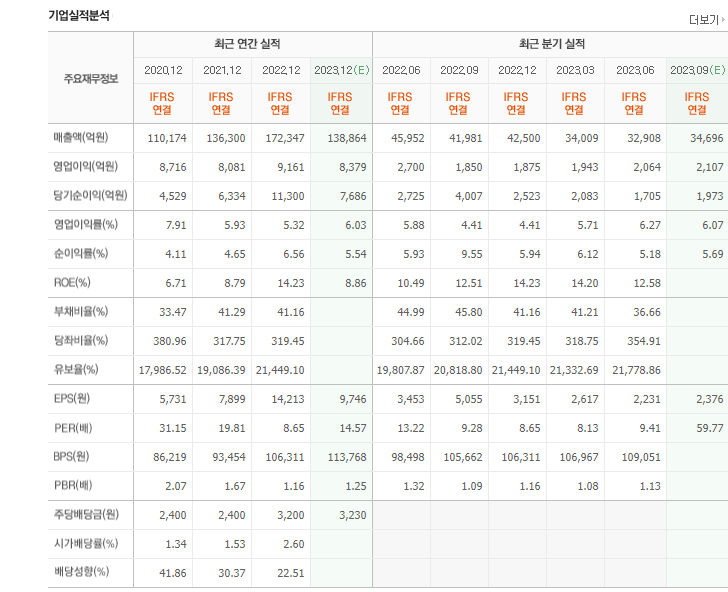 기업실적분석

더보기

| 주요재무정보 | 최근 연간 실적 | | | | 최근 분기 실적 | | | | | |
|---|---|---|---|---|---|---|---|---|---|---|
| | 2020.12 | 2021.12 | 2022.12 | 2023.12(E) | 2022.06 | 2022.09 | 2022.12 | 2023.03 | 2023.06 | 2023.09(E) |
| | IFRS 연결 | IFRS 연결 | IFRS 연결 | IFRS 연결 | IFRS 연결 | IFRS 연결 | IFRS 연결 | IFRS 연결 | IFRS 연결 | IFRS 연결 |
| 매출액(억원) | 110,174 | 136,300 | 172,347 | 138,864 | 45,952 | 41,981 | 42,500 | 34,009 | 32,908 | 34,696 |
| 영업이익(억원) | 8,716 | 8,081 | 9,161 | 8,379 | 2,700 | 1,850 | 1,875 | 1,943 | 2,064 | 2,107 |
| 당기순이익(억원) | 4,529 | 6,334 | 11,300 | 7,686 | 2,725 | 4,007 | 2,523 | 2,083 | 1,705 | 1,973 |
| 영업이익률(%) | 7.91 | 5.93 | 5.32 | 6.03 | 5.88 | 4.41 | 4.41 | 5.71 | 6.27 | 6.07 |
| 순이익률(%) | 4.11 | 4.65 | 6.56 | 5.54 | 5.93 | 9.55 | 5.94 | 6.12 | 5.18 | 5.69 |
| ROE(%) | 6.71 | 8.79 | 14.23 | 8.86 | 10.49 | 12.51 | 14.23 | 14.20 | 12.58 | |
| 부채비율(%) | 33.47 | 41.29 | 41.16 | | 44.99 | 45.80 | 41.16 | 41.21 | 36.66 | |
| 당좌비율(%) | 380.96 | 317.75 | 319.45 | | 304.66 | 312.02 | 319.45 | 318.75 | 354.91 | |
| 유보율(%) | 17,986.52 | 19,086.39 | 21,449.10 | | 19,807.87 | 20,818.80 | 21,449.10 | 21,332.69 | 21,778.86 | |
| EPS(원) | 5,731 | 7,899 | 14,213 | 9,746 | 3,453 | 5,055 | 3,151 | 2,617 | 2,231 | 2,376 |
| PER(배) | 31.15 | 19.81 | 8.65 | 14.57 | 13.22 | 9.28 | 8.65 | 8.13 | 9.41 | 59.77 |
| BPS(원) | 86,219 | 93,454 | 106,311 | 113,768 | 98,498 | 105,662 | 106,311 | 106,967 | 109,051 | |
| PBR(배) | 2.07 | 1.67 | 1.16 | 1.25 | 1.32 | 1.09 | 1.16 | 1.08 | 1.13 | |
| 주당배당금(원) | 2,400 | 2,400 | 3,200 | 3,230 | | | | | | |
| 시가배당률(%) | 1.34 | 1.53 | 2.60 | | | | | | | |
| 배당성향(%) | 41.86 | 30.37 | 22.51 | | | | | | | |